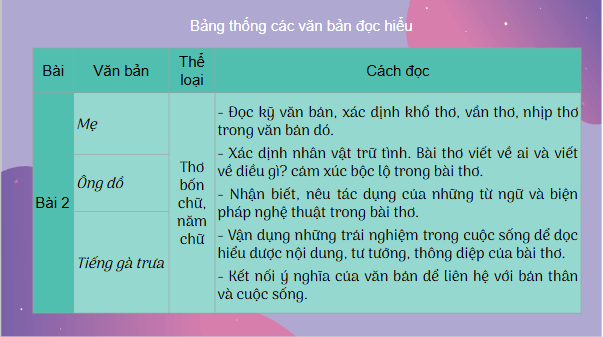 Bảng thống các văn bản đọc hiểu

| Bài | Văn bản | Thể loại | Cách đọc |
|---|---|---|---|
| Bài 2 | Mẹ | Thơ bốn chữ, năm chữ | - Đọc kỹ văn bản, xác định khổ thơ, vần thơ, nhịp thơ trong văn bản đó. - Xác định nhân vật trữ tình. Bài thơ viết về ai và viết về điều gì? cảm xúc bộc lộ trong bài thơ. - Nhận biết, nêu tác dụng của những từ ngữ và biện pháp nghệ thuật trong bài thơ. - Vận dụng những trải nghiệm trong cuộc sống để đọc hiểu được nội dung, tư tưởng, thông điệp của bài thơ. - Kết nối ý nghĩa của văn bản để liên hệ với bản thân và cuộc sống. |
| | Ông đồ | | |
| | Tiếng gà trưa | | |